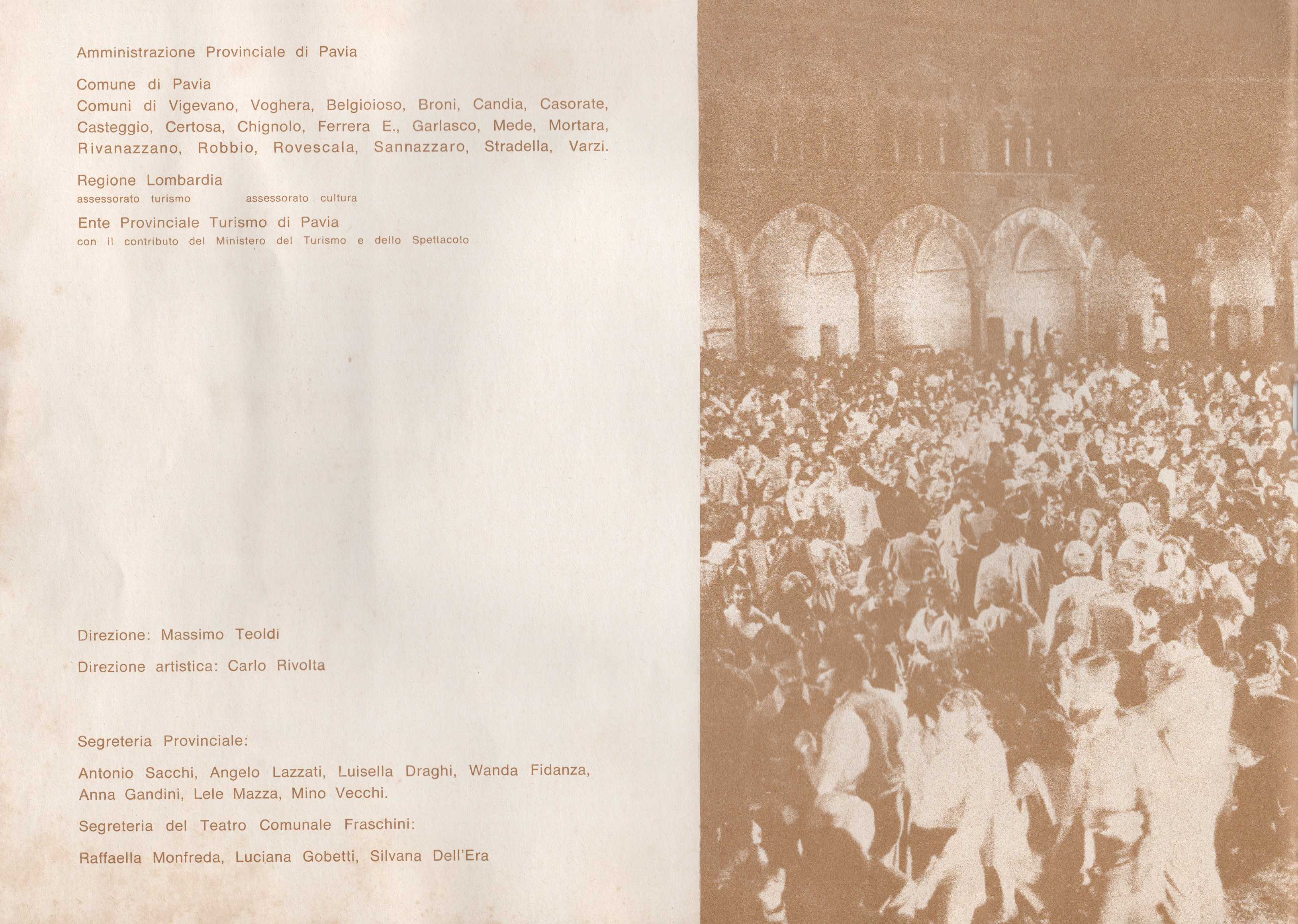 Amministrazione Provinciale di Pavia

Comune di Pavia
Comuni di Vigevano, Voghera, Belgioioso, Broni, Candia, Casorate, Casteggio, Certosa, Chignolo, Ferrera E., Garlasco, Mede, Mortara, Rivanazzano, Robbio, Rovescala, Sannazzaro, Stradella, Varzi.

Regione Lombardia
assessorato turismo assessorato cultura

Ente Provinciale Turismo di Pavia
con il contributo del Ministero del Turismo e dello Spettacolo

Direzione: Massimo Teoldi

Direzione artistica: Carlo Rivolta

Segreteria Provinciale:

Antonio Sacchi, Angelo Lazzati, Luisella Draghi, Wanda Fidanza, Anna Gandini, Lele Mazza, Mino Vecchi.

Segreteria del Teatro Comunale Fraschini:

Raffaella Monfreda, Luciana Gobetti, Silvana Dell'Era